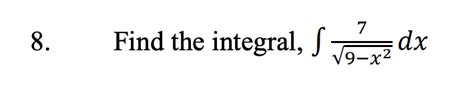 8. Find the integral, $\int \frac{7}{\sqrt{9-x^2}} dx$